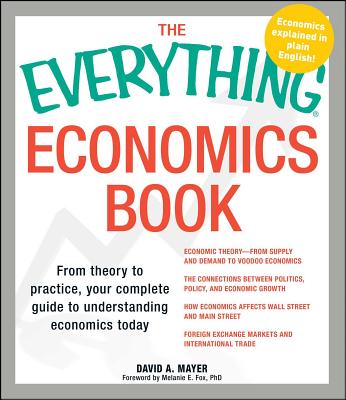 THE
EVERYTHING®
ECONOMICS
BOOK

Economics explained in plain English!

From theory to practice, your complete guide to understanding economics today

ECONOMIC THEORY—FROM SUPPLY AND DEMAND TO VOODOO ECONOMICS

THE CONNECTIONS BETWEEN POLITICS, POLICY, AND ECONOMIC GROWTH

HOW ECONOMICS AFFECTS WALL STREET AND MAIN STREET

FOREIGN EXCHANGE MARKETS AND INTERNATIONAL TRADE

DAVID A. MAYER
Foreword by Melanie E. Fox, PhD